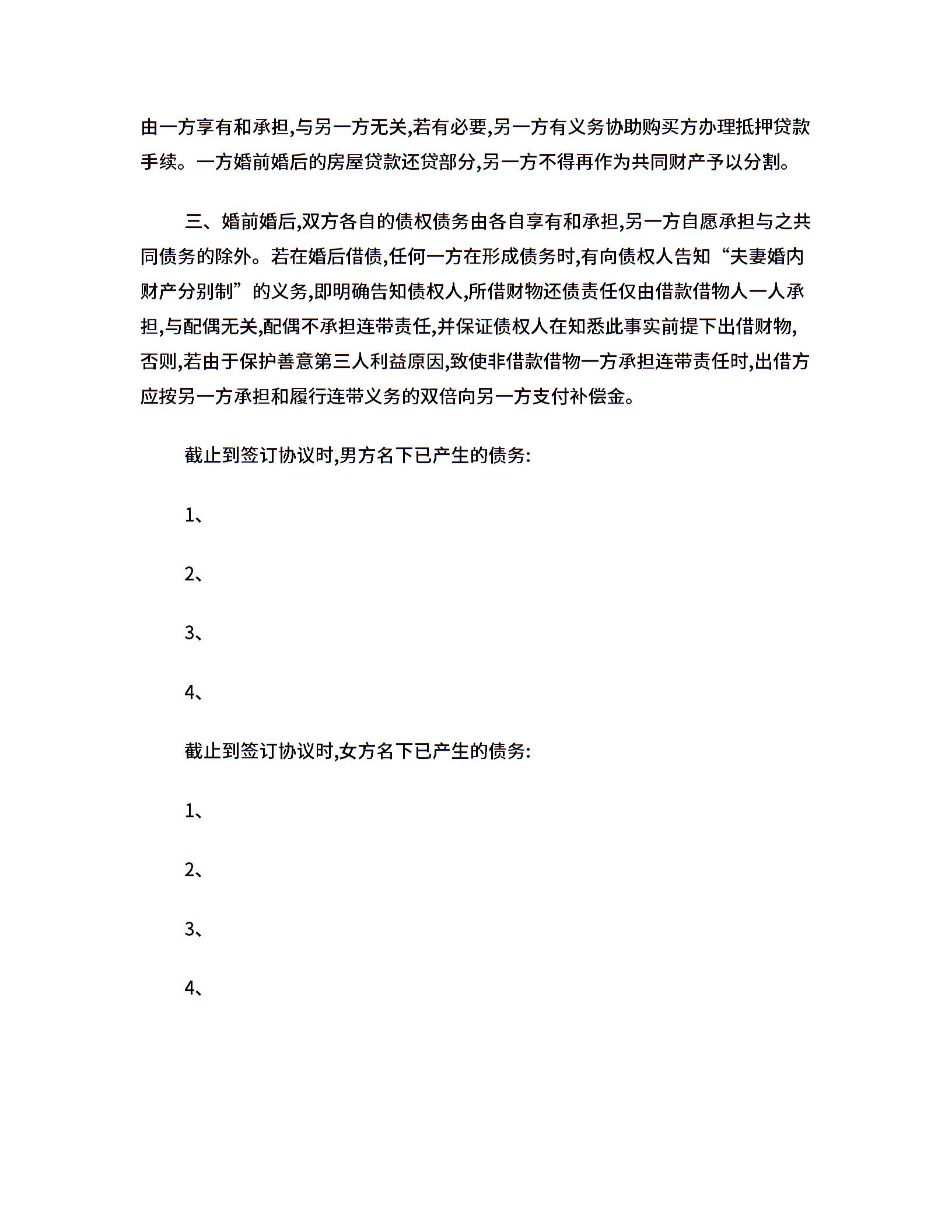 由一方享有和承担,与另一方无关,若有必要,另一方有义务协助购买方办理抵押贷款手续。一方婚前婚后的房屋贷款还贷部分,另一方不得再作为共同财产予以分割。

三、婚前婚后,双方各自的债权债务由各自享有和承担,另一方自愿承担与之共同债务的除外。若在婚后借债,任何一方在形成债务时,有向债权人告知“夫妻婚内财产分别制”的义务,即明确告知债权人,所借财物还债责任仅由借款借物人一人承担,与配偶无关,配偶不承担连带责任,并保证债权人在知悉此事实前提下出借财物,否则,若由于保护善意第三人利益原因,致使非借款借物一方承担连带责任时,出借方应按另一方承担和履行连带义务的双倍向另一方支付补偿金。

截止到签订协议时,男方名下已产生的债务:

1、

2、

3、

4、

截止到签订协议时,女方名下已产生的债务:

1、

2、

3、

4、